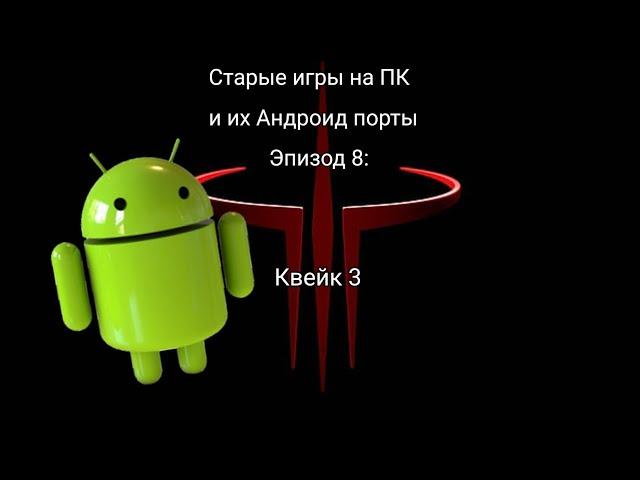 Старые игры на ПК
и их Андроид порты
Эпизод 8:

Квейк 3